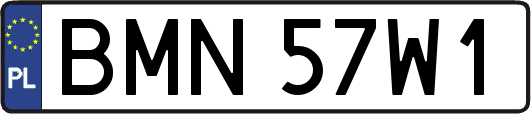 PL

BMN 57W1